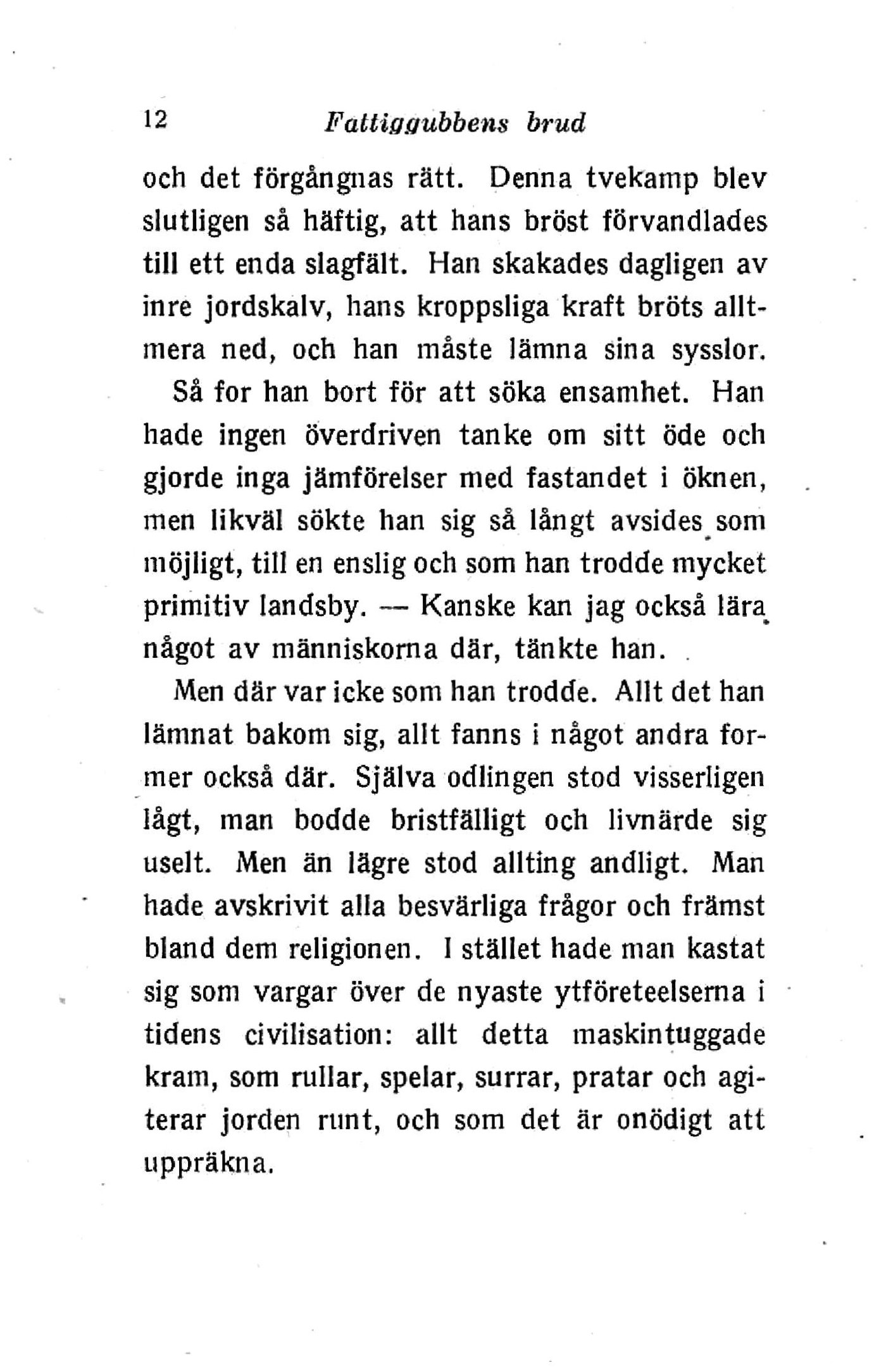 12 Fattiggubbens brud

och det förgångnas rätt. Denna tvekamp blev slutligen så häftig, att hans bröst förvandlades till ett enda slagfält. Han skakades dagligen av inre jordskalv, hans kroppsliga kraft bröts alltmera ned, och han måste lämna sina sysslor.

Så for han bort för att söka ensamhet. Han hade ingen överdriven tanke om sitt öde och gjorde inga jämförelser med fastandet i öknen, men likväl sökte han sig så långt avsides som möjligt, till en enslig och som han trodde mycket primitiv landsby. — Kanske kan jag också lära något av människorna där, tänkte han.

Men där var icke som han trodde. Allt det han lämnat bakom sig, allt fanns i något andra former också där. Själva odlingen stod visserligen lågt, man bodde bristfälligt och livnärde sig uselt. Men än lägre stod allting andligt. Man hade avskrivit alla besvärliga frågor och främst bland dem religionen. I stället hade man kastat sig som vargar över de nyaste ytföreteelserna i tidens civilisation: allt detta maskintuggade kram, som rullar, spelar, surrar, pratar och agiterar jorden runt, och som det är onödigt att uppräkna.